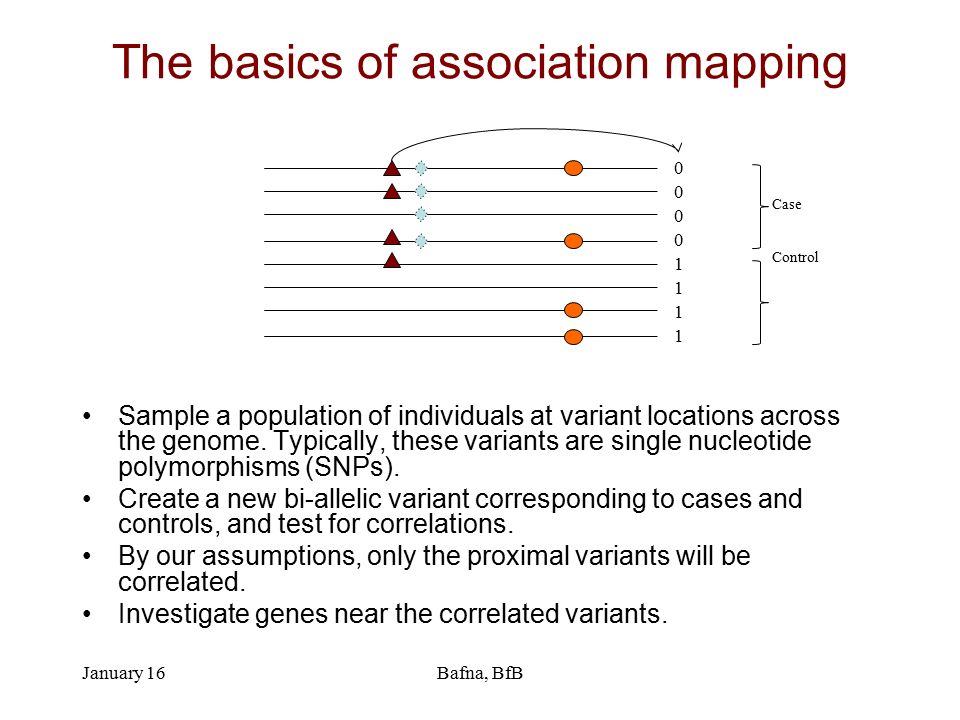 The basics of association mapping

0
0
0
0
1
1
1
1

Case

Control

• Sample a population of individuals at variant locations across the genome. Typically, these variants are single nucleotide polymorphisms (SNPs).
• Create a new bi-allelic variant corresponding to cases and controls, and test for correlations.
• By our assumptions, only the proximal variants will be correlated.
• Investigate genes near the correlated variants.

January 16

Bafna, BfB